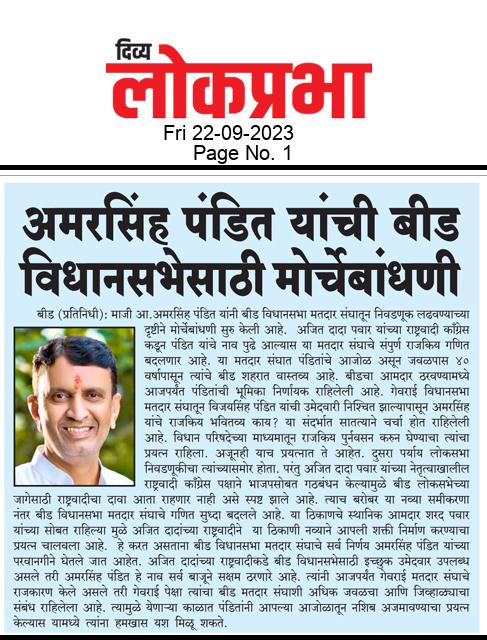 दिव्य
लोकप्रभा
Fri 22-09-2023
Page No. 1

अमरसिंह पंडित यांची बीड विधानसभेसाठी मोर्चेबांधणी

बीड (प्रतिनिधी): माजी आ.अमरसिंह पंडित यांनी बीड विधानसभा मतदार संघातून निवडणूक लढवण्याच्या दृष्टीने मोर्चेबांधणी सुरु केली आहे. अजित दादा पवार यांच्या राष्ट्रवादी काँग्रेस कडून पंडित यांचे नाव पुढे आल्यास या मतदार संघाचे संपुर्ण राजकिय गणित बदलणार आहे. या मतदार संघात पंडितांचे आजोळ असून जवळपास ४० वर्षापासून त्यांचे बीड शहरात वास्तव्य आहे. बीडचा आमदार ठरवण्यामध्ये आजपर्यंत पंडितांची भूमिका निर्णायक राहिलेली आहे. गेवराई विधानसभा मतदार संघातून विजयसिंह पंडित यांची उमेदवारी निश्चित झाल्यापासून अमरसिंह यांचे राजकिय भवितव्य काय? या संदर्भात सातत्याने चर्चा होत राहिलेली आहे. विधान परिषदेच्या माध्यमातून राजकिय पुर्नवसन करुन घेण्याचा त्यांचा प्रयत्न राहिला. अजूनही याच प्रयत्नात ते आहेत. दुसरा पर्याय लोकसभा निवडणूकीचा त्यांच्यासमोर होता. परंतु अजित दादा पवार यांच्या नेतृत्वाखालील राष्ट्रवादी काँग्रेस पक्षाने भाजपसोबत गठबंधन केल्यामुळे बीड लोकसभेच्या जागेसाठी राष्ट्रवादीचा दावा आता राहणार नाही असे स्पष्ट झाले आहे. त्याच बरोबर या नव्या समीकरणा नंतर बीड विधानसभा मतदार संघाचे गणित सुध्दा बदलले आहे. या ठिकाणचे स्थानिक आमदार शरद पवार यांच्या सोबत राहिल्या मुळे अजित दादांच्या राष्ट्रवादीने या ठिकाणी नव्याने आपली शक्ती निर्माण करण्याचा प्रयत्न चालवला आहे. हे करत असताना बीड विधानसभा मतदार संघाचे सर्व निर्णय अमरसिंह पंडित यांच्या परवानगीने घेतले जात आहेत. अजित दादांच्या राष्ट्रवादीकडे बीड विधानसभेसाठी इच्छुक उमेदवार उपलब्ध असले तरी अमरसिंह पंडित हे नाव सर्व बाजूने सक्षम ठरणारे आहे. त्यांनी आजपर्यंत गेवराई मतदार संघाचे राजकारण केले असले तरी गेवराई पेक्षा त्यांचा बीड मतदार संघाशी अधिक जवळचा आणि जिव्हाळ्याचा संबंध राहिलेला आहे. त्यामुळे येणाऱ्या काळात पंडितांनी आपल्या आजोळातून नशिब अजमावण्याचा प्रयत्न केल्यास यामध्ये त्यांना हमखास यश मिळू शकते.